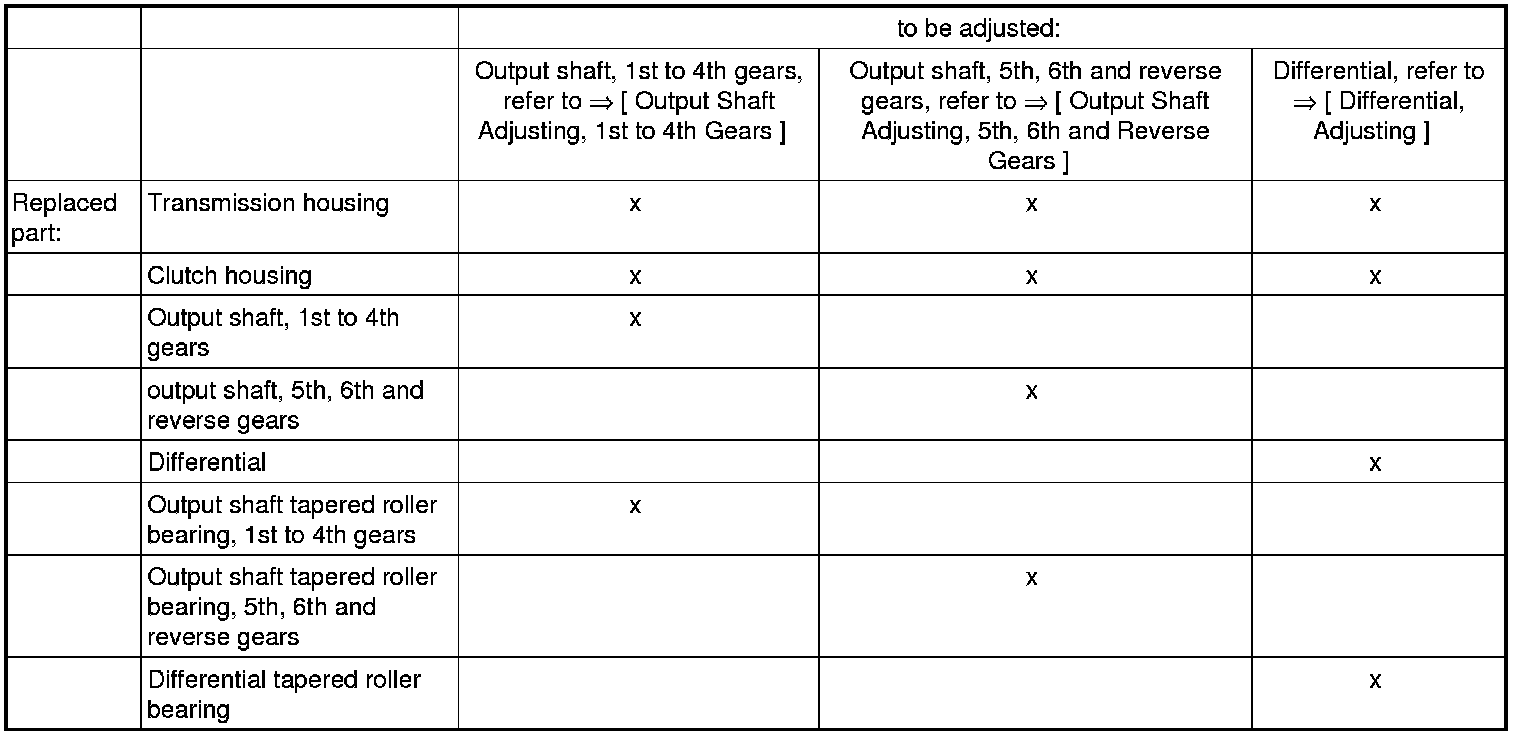 | | | to be adjusted: | | |
|---|---|---|---|---|
| | | Output shaft, 1st to 4th gears, refer to ⇒ [ Output Shaft Adjusting, 1st to 4th Gears ] | Output shaft, 5th, 6th and reverse gears, refer to ⇒ [ Output Shaft Adjusting, 5th, 6th and Reverse Gears ] | Differential, refer to ⇒ [ Differential, Adjusting ] |
| Replaced part: | Transmission housing | x | x | x |
| | Clutch housing | x | x | x |
| | Output shaft, 1st to 4th gears | x | | |
| | output shaft, 5th, 6th and reverse gears | | x | |
| | Differential | | | x |
| | Output shaft tapered roller bearing, 1st to 4th gears | x | | |
| | Output shaft tapered roller bearing, 5th, 6th and reverse gears | | x | |
| | Differential tapered roller bearing | | | x |